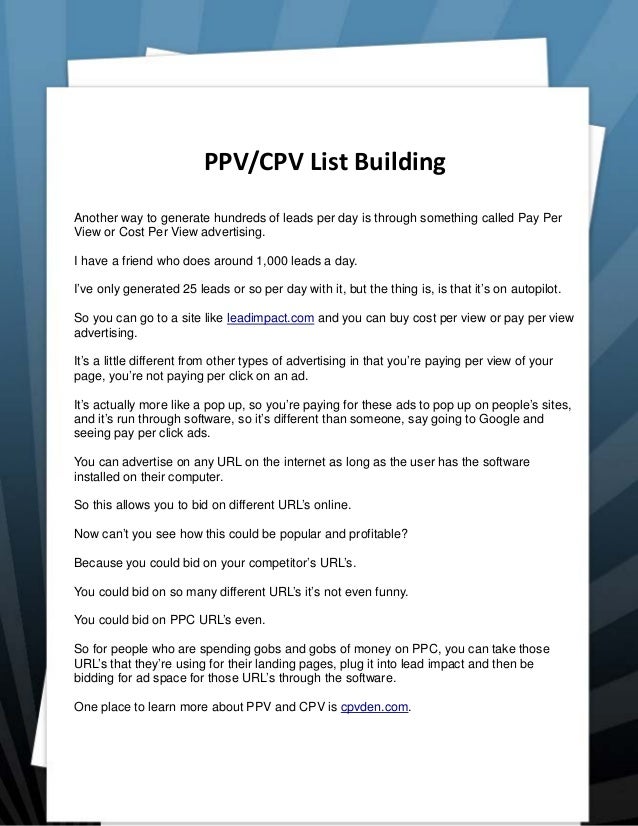 PPV/CPV List Building

Another way to generate hundreds of leads per day is through something called Pay Per View or Cost Per View advertising.

I have a friend who does around 1,000 leads a day.

I've only generated 25 leads or so per day with it, but the thing is, is that it's on autopilot.

So you can go to a site like leadimpact.com and you can buy cost per view or pay per view advertising.

It's a little different from other types of advertising in that you're paying per view of your page, you're not paying per click on an ad.

It's actually more like a pop up, so you're paying for these ads to pop up on people's sites, and it's run through software, so it's different than someone, say going to Google and seeing pay per click ads.

You can advertise on any URL on the internet as long as the user has the software installed on their computer.

So this allows you to bid on different URL's online.

Now can't you see how this could be popular and profitable?

Because you could bid on your competitor's URL's.

You could bid on so many different URL's it's not even funny.

You could bid on PPC URL's even.

So for people who are spending gobs and gobs of money on PPC, you can take those URL's that they're using for their landing pages, plug it into lead impact and then be bidding for ad space for those URL's through the software.

One place to learn more about PPV and CPV is cpvden.com.